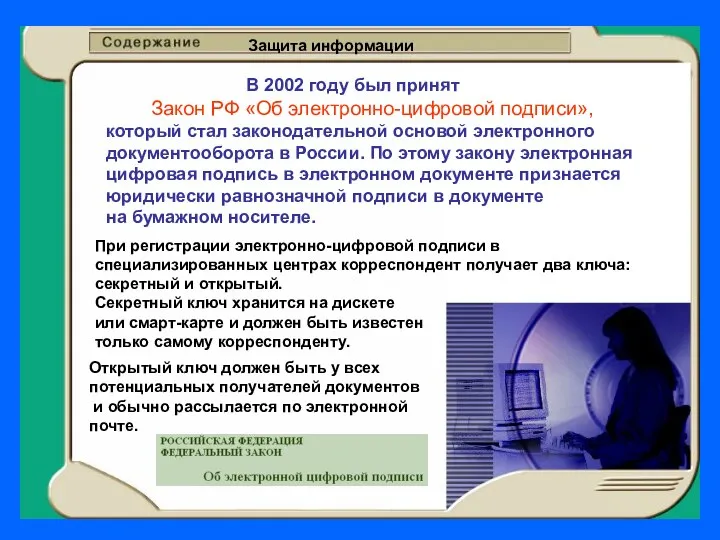 Содержание

Защита информации

В 2002 году был принят
Закон РФ «Об электронно-цифровой подписи», который стал законодательной основой электронного документооборота в России. По этому закону электронная цифровая подпись в электронном документе признается юридически равнозначной подписи в документе на бумажном носителе.

При регистрации электронно-цифровой подписи в специализированных центрах корреспондент получает два ключа: секретный и открытый.
Секретный ключ хранится на дискете или смарт-карте и должен быть известен только самому корреспонденту.

Открытый ключ должен быть у всех потенциальных получателей документов и обычно рассылается по электронной почте.

РОССИЙСКАЯ ФЕДЕРАЦИЯ
ФЕДЕРАЛЬНЫЙ ЗАКОН
Об электронной цифровой подписи